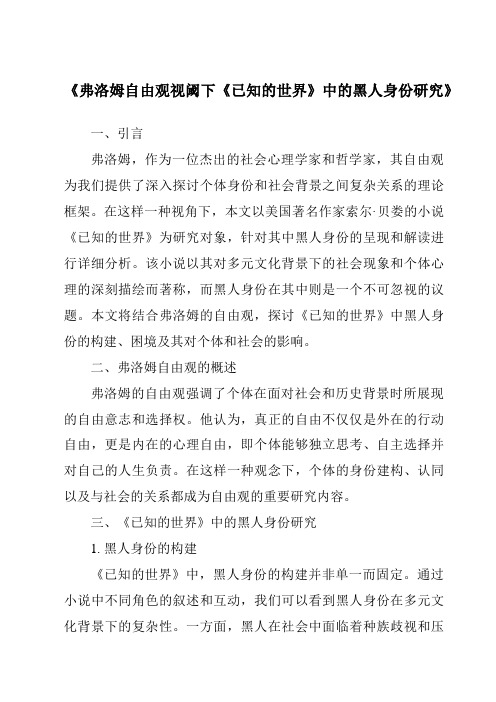 《弗洛姆自由观视阈下《已知的世界》中的黑人身份研究》

一、引言

弗洛姆，作为一位杰出的社会心理学家和哲学家，其自由观为我们提供了深入探讨个体身份和社会背景之间复杂关系的理论框架。在这样一种视角下，本文以美国著名作家索尔·贝娄的小说《已知的世界》为研究对象，针对其中黑人身份的呈现和解读进行详细分析。该小说以其对多元文化背景下的社会现象和个体心理的深刻描绘而著称，而黑人身份在其中则是一个不可忽视的议题。本文将结合弗洛姆的自由观，探讨《已知的世界》中黑人身份的构建、困境及其对个体和社会的影响。

二、弗洛姆自由观的概述

弗洛姆的自由观强调了个体在面对社会和历史背景时所展现的自由意志和选择权。他认为，真正的自由不仅仅是外在的行动自由，更是内在的心理自由，即个体能够独立思考、自主选择并对自己的人生负责。在这样一种观念下，个体的身份建构、认同以及与社会的关系都成为自由观的重要研究内容。

三、《已知的世界》中的黑人身份研究

1. 黑人身份的构建

《已知的世界》中，黑人身份的构建并非单一而固定。通过小说中不同角色的叙述和互动，我们可以看到黑人身份在多元文化背景下的复杂性。一方面，黑人在社会中面临着种族歧视和压